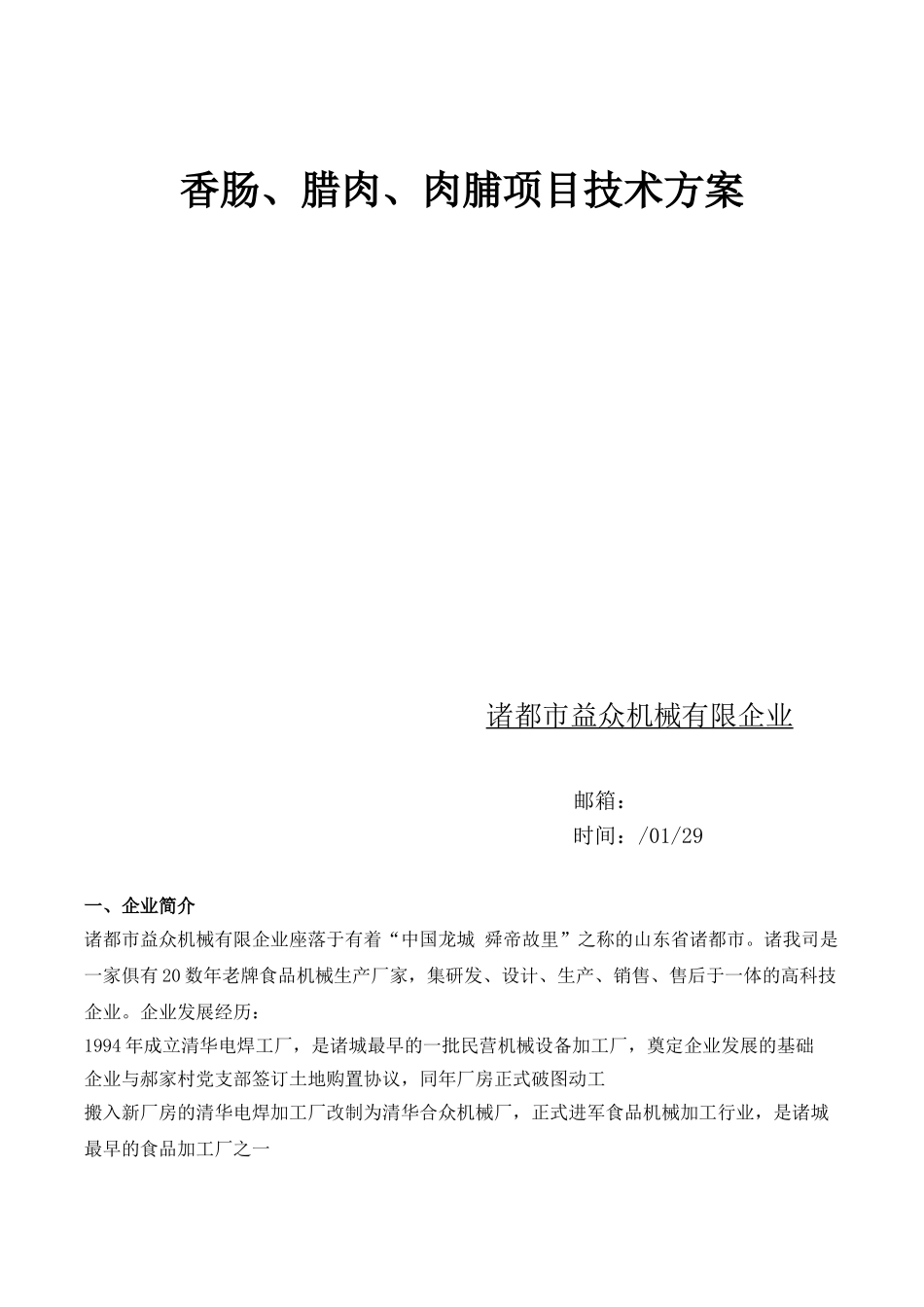 香肠、腊肉、肉脯项目技术方案

诸都市益众机械有限企业

邮箱：
时间：/01/29

一、企业简介

诸都市益众机械有限企业座落于有着“中国龙城 舜帝故里”之称的山东省诸都市。诸我司是一家俱有20数年老牌食品机械生产厂家，集研发、设计、生产、销售、售后于一体的高科技企业。企业发展经历：

1994年成立清华电焊工厂，是诸城最早的一批民营机械设备加工厂，奠定企业发展的基础

企业与郝家村党支部签订土地购置协议，同年厂房正式破图动工

搬入新厂房的清华电焊加工厂改制为清华合众机械厂，正式进军食品机械加工行业，是诸城最早的食品加工厂之一